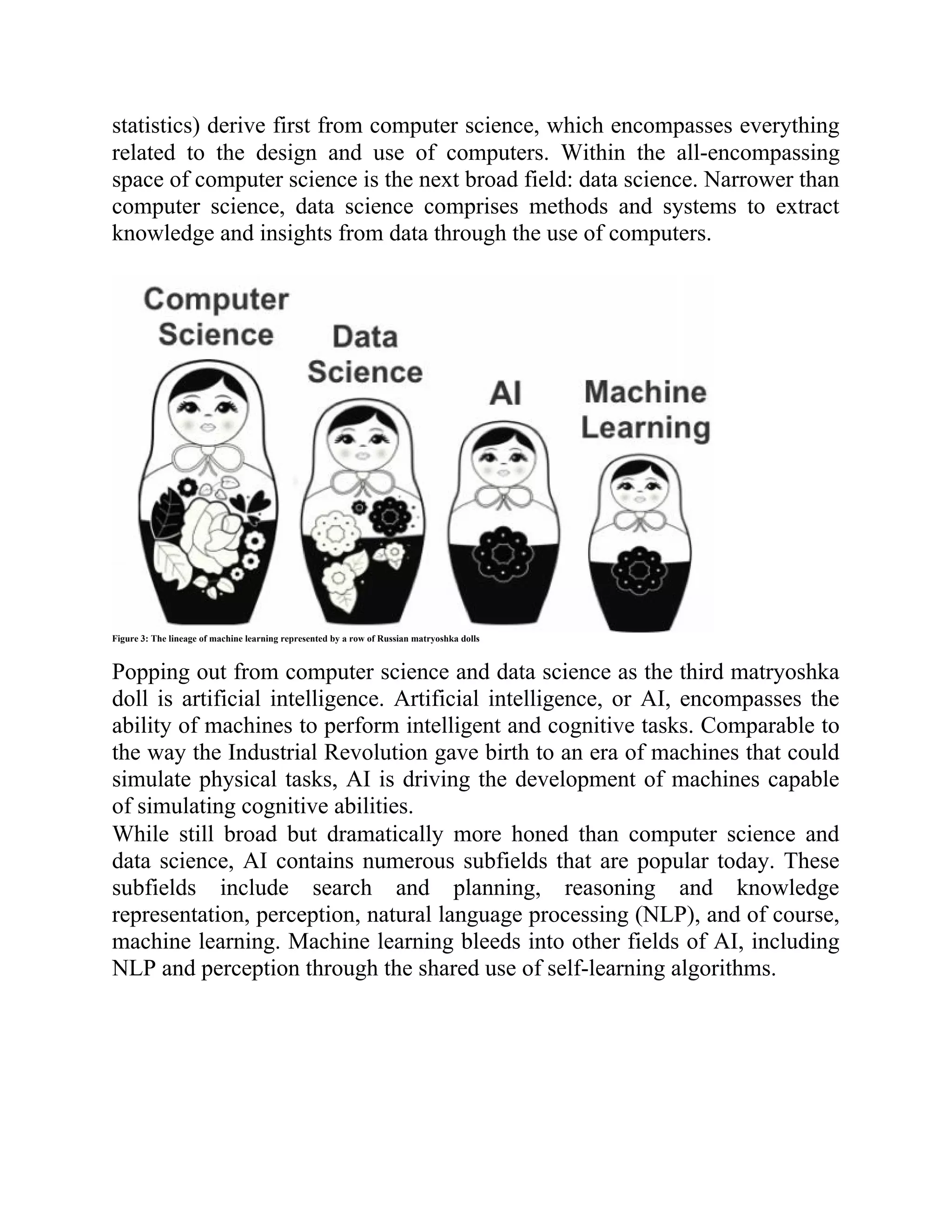 statistics) derive first from computer science, which encompasses everything related to the design and use of computers. Within the all-encompassing space of computer science is the next broad field: data science. Narrower than computer science, data science comprises methods and systems to extract knowledge and insights from data through the use of computers.

Computer Science

Data Science

AI

Machine Learning

Figure 3: The lineage of machine learning represented by a row of Russian matryoshka dolls

Popping out from computer science and data science as the third matryoshka doll is artificial intelligence. Artificial intelligence, or AI, encompasses the ability of machines to perform intelligent and cognitive tasks. Comparable to the way the Industrial Revolution gave birth to an era of machines that could simulate physical tasks, AI is driving the development of machines capable of simulating cognitive abilities.
While still broad but dramatically more honed than computer science and data science, AI contains numerous subfields that are popular today. These subfields include search and planning, reasoning and knowledge representation, perception, natural language processing (NLP), and of course, machine learning. Machine learning bleeds into other fields of AI, including NLP and perception through the shared use of self-learning algorithms.